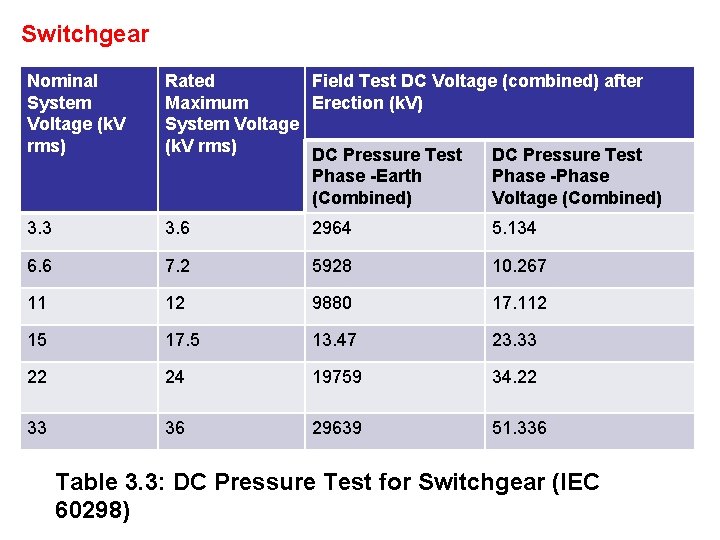 Switchgear

| Nominal System Voltage (kV rms) | Rated Maximum System Voltage (kV rms) | Field Test DC Voltage (combined) after Erection (kV) | |
|---|---|---|---|
| | | DC Pressure Test Phase -Earth (Combined) | DC Pressure Test Phase -Phase Voltage (Combined) |
| 3.3 | 3.6 | 2964 | 5.134 |
| 6.6 | 7.2 | 5928 | 10.267 |
| 11 | 12 | 9880 | 17.112 |
| 15 | 17.5 | 13.47 | 23.33 |
| 22 | 24 | 19759 | 34.22 |
| 33 | 36 | 29639 | 51.336 |

Table 3.3: DC Pressure Test for Switchgear (IEC 60298)